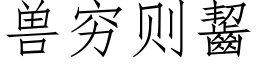 兽穷则齧